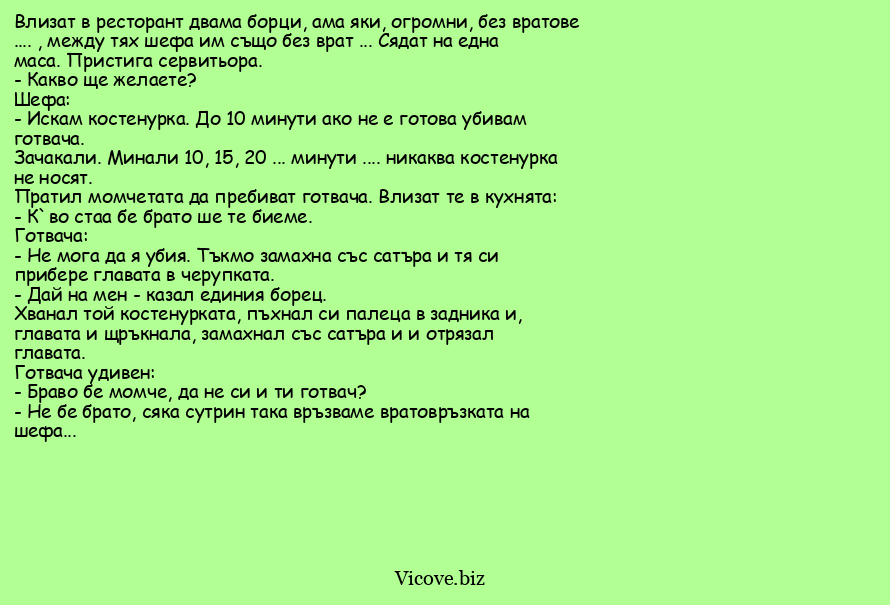 Влизат в ресторант двама борци, ама яки, огромни, без вратове .... , между тях шефа им също без врат ... Сядат на една маса. Пристига сервитьора.
- Какво ще желаете?
Шефа:
- Искам костенурка. До 10 минути ако не е готова убивам готвача.
Зачакали. Минали 10, 15, 20 ... минути .... никаква костенурка не носят.
Пратил момчетата да пребиват готвача. Влизат те в кухнята:
- К` во стаа бе брато ше те биеме.
Готвача:
- Не мога да я убия. Тъкмо замахна със сатъра и тя си прибере главата в черупката.
- Дай на мен - казал единия борец.
Хванал той костенурката, пъхнал си палеца в задника и, главата и щръкнала, замахнал със сатъра и и отрязал главата.
Готвача удивен:
- Браво бе момче, да не си и ти готвач?
- Не бе брато, сяка сутрин така връзваме вратовръзката на шефа...

Vicove.biz